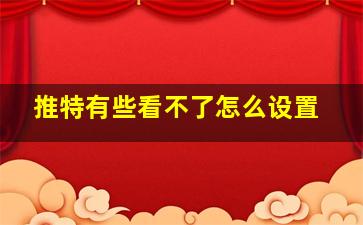 推特有些看不了怎么设置